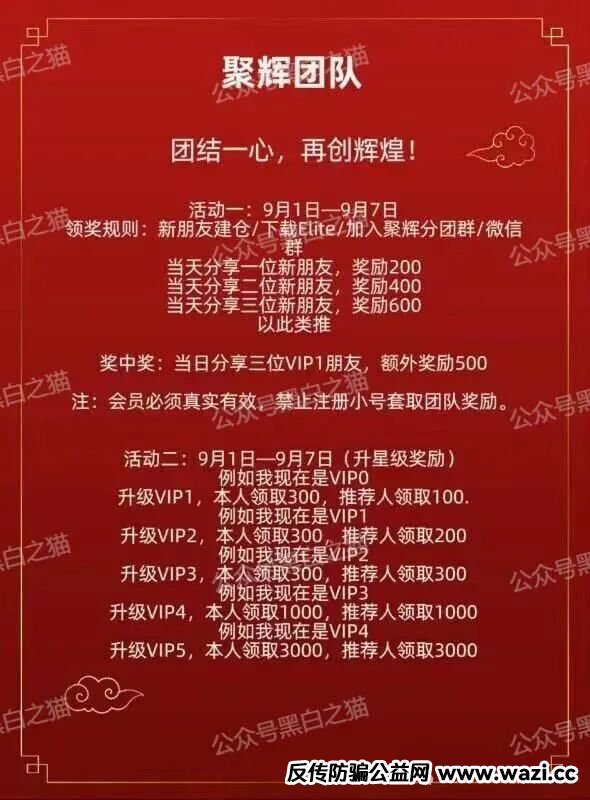 聚辉团队

团结一心，再创辉煌！

活动一：9月1日—9月7日
领奖规则：新朋友建仓/下载Elite/加入聚辉分团群/微信群
当天分享一位新朋友，奖励200
当天分享二位新朋友，奖励400
当天分享三位新朋友，奖励600
以此类推

奖中奖：当日分享三位VIP1朋友，额外奖励500

注：会员必须真实有效，禁止注册小号套取团队奖励。

活动二：9月1日—9月7日（升星级奖励）
例如我现在是VIP0
升级VIP1，本人领取300，推荐人领取100.
例如我现在是VIP1
升级VIP2，本人领取300，推荐人领取200
例如我现在是VIP2
升级VIP3，本人领取300，推荐人领取300
例如我现在是VIP3
升级VIP4，本人领取1000，推荐人领取1000
例如我现在是VIP4
升级VIP5，本人领取3000，推荐人领取3000

反传防骗公益网 www.wazi.cc

公众号黑白之猫